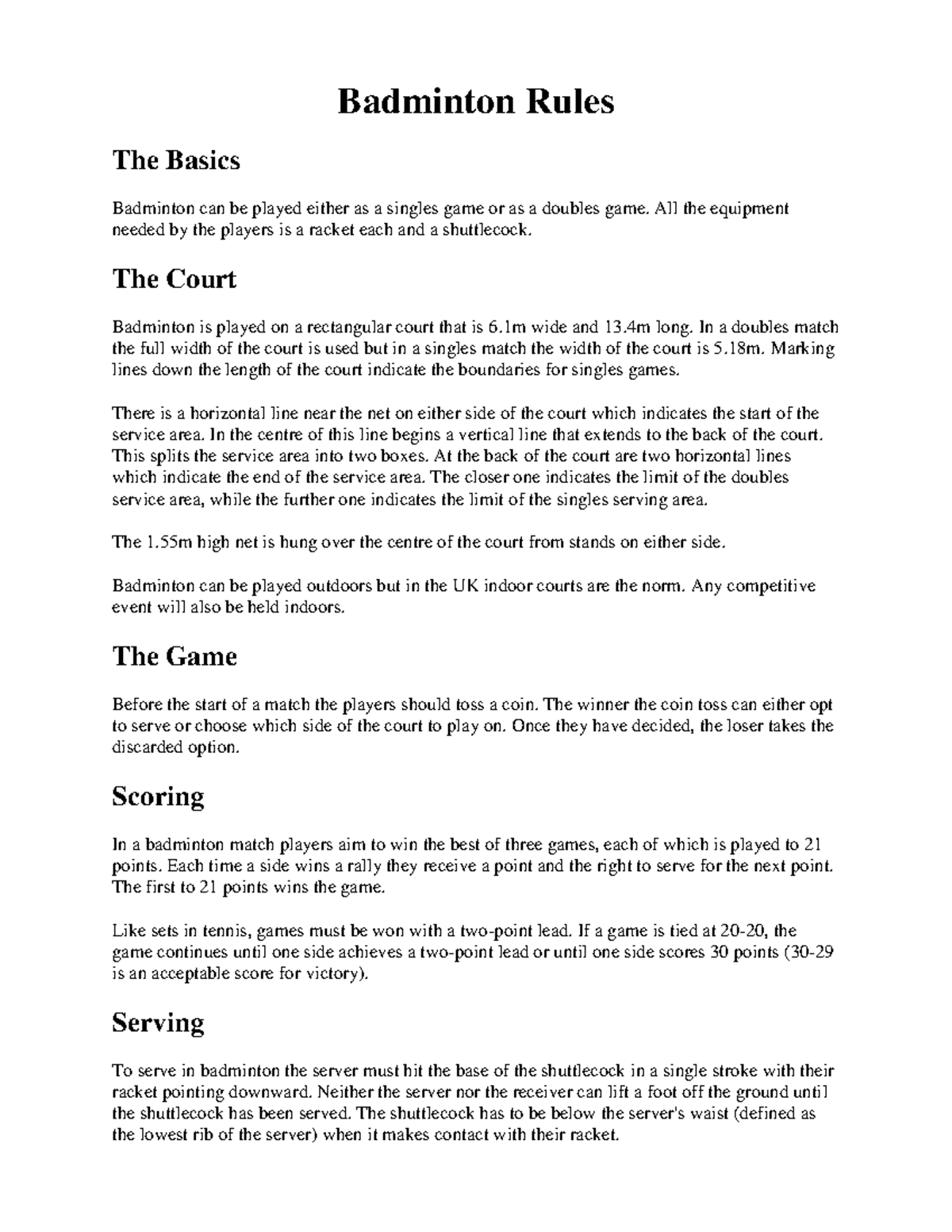 Badminton Rules

The Basics

Badminton can be played either as a singles game or as a doubles game. All the equipment needed by the players is a racket each and a shuttlecock.

The Court

Badminton is played on a rectangular court that is 6.1m wide and 13.4m long. In a doubles match the full width of the court is used but in a singles match the width of the court is 5.18m. Marking lines down the length of the court indicate the boundaries for singles games.

There is a horizontal line near the net on either side of the court which indicates the start of the service area. In the centre of this line begins a vertical line that extends to the back of the court. This splits the service area into two boxes. At the back of the court are two horizontal lines which indicate the end of the service area. The closer one indicates the limit of the doubles service area, while the further one indicates the limit of the singles serving area.

The 1.55m high net is hung over the centre of the court from stands on either side.

Badminton can be played outdoors but in the UK indoor courts are the norm. Any competitive event will also be held indoors.

The Game

Before the start of a match the players should toss a coin. The winner the coin toss can either opt to serve or choose which side of the court to play on. Once they have decided, the loser takes the discarded option.

Scoring

In a badminton match players aim to win the best of three games, each of which is played to 21 points. Each time a side wins a rally they receive a point and the right to serve for the next point. The first to 21 points wins the game.

Like sets in tennis, games must be won with a two-point lead. If a game is tied at 20-20, the game continues until one side achieves a two-point lead or until one side scores 30 points (30-29 is an acceptable score for victory).

Serving

To serve in badminton the server must hit the base of the shuttlecock in a single stroke with their racket pointing downward. Neither the server nor the receiver can lift a foot off the ground until the shuttlecock has been served. The shuttlecock has to be below the server's waist (defined as the lowest rib of the server) when it makes contact with their racket.